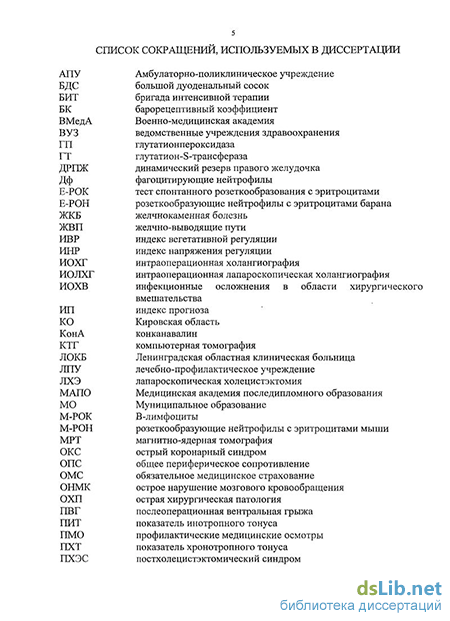 5

СПИСОК СОКРАЩЕНИЙ, ИСПОЛЬЗУЕМЫХ В ДИССЕРТАЦИИ

| | |
|---|---|
| АПУ | Амбулаторно-поликлиническое учреждение |
| БДС | большой дуоденальный сосок |
| БИТ | бригада интенсивной терапии |
| БК | барорецептивный коэффициент |
| ВМедА | Военно-медицинская академия |
| ВУЗ | ведомственные учреждения здравоохранения |
| ГП | глутатионпероксидаза |
| ГТ | глутатион-S-трансфераза |
| ДРПЖ | динамический резерв правого желудочка |
| Дф | фагоцитирующие нейтрофилы |
| Е-РОК | тест спонтанного розеткообразования с эритроцитами |
| Е-РОН | розеткообразующие нейтрофилы с эритроцитами барана |
| ЖКБ | желчнокаменная болезнь |
| ЖВП | желчно-выводящие пути |
| ИВР | индекс вегетативной регуляции |
| ИНР | индекс напряжения регуляции |
| ИОХГ | интраоперационная холангиография |
| ИОЛХГ | интраоперационная лапароскопическая холангиография |
| ИОХВ | инфекционные осложнения в области хирургического вмешательства |
| ИП | индекс прогноза |
| КО | Кировская область |
| КонА | конканавалин |
| КТГ | компьютерная томография |
| ЛОКБ | Ленинградская областная клиническая больница |
| ЛПУ | лечебно-профилактическое учреждение |
| ЛХЭ | лапароскопическая холецистэктомия |
| МАПО | Медицинская академия последипломного образования |
| МО | Муниципальное образование |
| М-РОК | В-лимфоциты |
| М-РОН | розеткообразующие нейтрофилы с эритроцитами мыши |
| МРТ | магнитно-ядерная томография |
| ОКС | острый коронарный синдром |
| ОПС | общее периферическое сопротивление |
| ОМС | обязательное медицинское страхование |
| ОНМК | острое нарушение мозгового кровообращения |
| ОХП | острая хирургическая патология |
| ПВГ | послеоперационная вентральная грыжа |
| ПИТ | показатель инотропного тонуса |
| ПМО | профилактические медицинские осмотры |
| ПХТ | показатель хронотропного тонуса |
| ПХЭС | постхолецистэктомический синдром |

dsLib.net
библиотека диссертаций